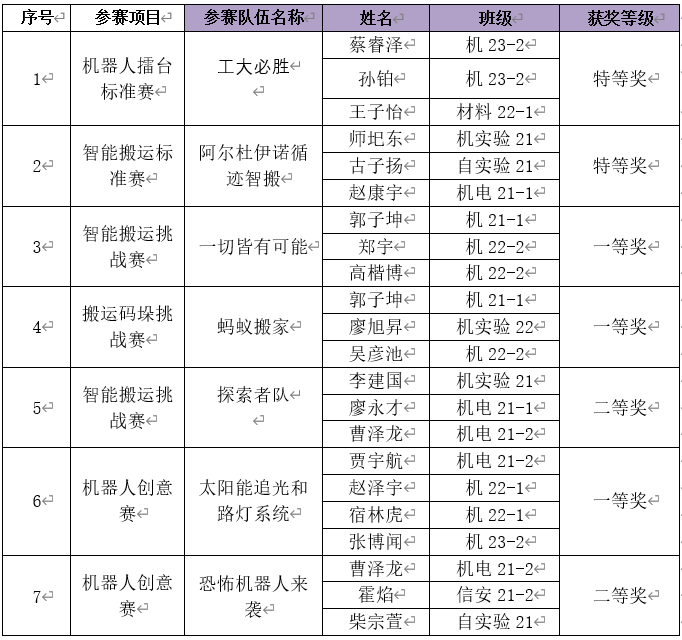 | 序号 | 参赛项目 | 参赛队伍名称 | 姓名 | 班级 | 获奖等级 |
|---|---|---|---|---|---|
| 1 | 机器人擂台标准赛 | 工大必胜 | 蔡睿泽 | 机 23-2 | 特等奖 |
| | | | 孙铂 | 机 23-2 | |
| | | | 王子怡 | 材料 22-1 | |
| 2 | 智能搬运标准赛 | 阿尔杜伊诺循迹智搬 | 师坦东 | 机实验 21 | 特等奖 |
| | | | 古子扬 | 自实验 21 | |
| | | | 赵康宇 | 机电 21-1 | |
| 3 | 智能搬运挑战赛 | 一切皆有可能 | 郭子坤 | 机 21-1 | 一等奖 |
| | | | 郑宇 | 机 22-2 | |
| | | | 高楷博 | 机 22-2 | |
| 4 | 搬运码垛挑战赛 | 蚂蚁搬家 | 郭子坤 | 机 21-1 | 一等奖 |
| | | | 廖旭昇 | 机实验 22 | |
| | | | 吴彦池 | 机 22-2 | |
| 5 | 智能搬运挑战赛 | 探索者队 | 李建国 | 机实验 21 | 二等奖 |
| | | | 廖永才 | 机电 21-1 | |
| | | | 曹泽龙 | 机电 21-2 | |
| 6 | 机器人创意赛 | 太阳能追光和路灯系统 | 贾宇航 | 机电 21-2 | 一等奖 |
| | | | 赵泽宇 | 机 22-1 | |
| | | | 宿林虎 | 机 22-1 | |
| | | | 张博闻 | 机 23-2 | |
| 7 | 机器人创意赛 | 恐怖机器人来袭 | 曹泽龙 | 机电 21-2 | 二等奖 |
| | | | 霍焰 | 信安 21-2 | |
| | | | 柴宗萱 | 自实验 21 | |